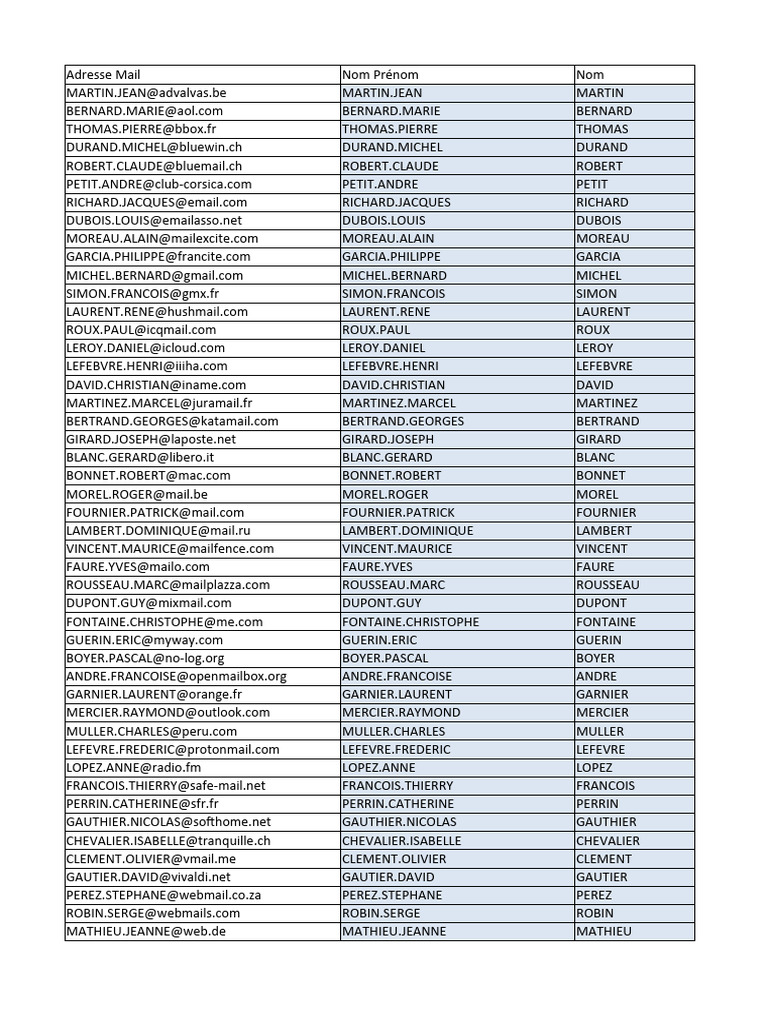 | Adresse Mail | Nom Prénom | Nom |
|---|---|---|
| MARTIN.JEAN@advalvas.be | MARTIN.JEAN | MARTIN |
| BERNARD.MARIE@aol.com | BERNARD.MARIE | BERNARD |
| THOMAS.PIERRE@bbox.fr | THOMAS.PIERRE | THOMAS |
| DURAND.MICHEL@bluewin.ch | DURAND.MICHEL | DURAND |
| ROBERT.CLAUDE@bluemail.ch | ROBERT.CLAUDE | ROBERT |
| PETIT.ANDRE@club-corsica.com | PETIT.ANDRE | PETIT |
| RICHARD.JACQUES@email.com | RICHARD.JACQUES | RICHARD |
| DUBOIS.LOUIS@emailasso.net | DUBOIS.LOUIS | DUBOIS |
| MOREAU.ALAIN@mailexcite.com | MOREAU.ALAIN | MOREAU |
| GARCIA.PHILIPPE@francite.com | GARCIA.PHILIPPE | GARCIA |
| MICHEL.BERNARD@gmail.com | MICHEL.BERNARD | MICHEL |
| SIMON.FRANCOIS@gmx.fr | SIMON.FRANCOIS | SIMON |
| LAURENT.RENE@hushmail.com | LAURENT.RENE | LAURENT |
| ROUX.PAUL@icqmail.com | ROUX.PAUL | ROUX |
| LEROY.DANIEL@icloud.com | LEROY.DANIEL | LEROY |
| LEFEBVRE.HENRI@iiiha.com | LEFEBVRE.HENRI | LEFEBVRE |
| DAVID.CHRISTIAN@iname.com | DAVID.CHRISTIAN | DAVID |
| MARTINEZ.MARCEL@juramail.fr | MARTINEZ.MARCEL | MARTINEZ |
| BERTRAND.GEORGES@katamail.com | BERTRAND.GEORGES | BERTRAND |
| GIRARD.JOSEPH@laposte.net | GIRARD.JOSEPH | GIRARD |
| BLANC.GERARD@libero.it | BLANC.GERARD | BLANC |
| BONNET.ROBERT@mac.com | BONNET.ROBERT | BONNET |
| MOREL.ROGER@mail.be | MOREL.ROGER | MOREL |
| FOURNIER.PATRICK@mail.com | FOURNIER.PATRICK | FOURNIER |
| LAMBERT.DOMINIQUE@mail.ru | LAMBERT.DOMINIQUE | LAMBERT |
| VINCENT.MAURICE@mailfence.com | VINCENT.MAURICE | VINCENT |
| FAURE.YVES@mailo.com | FAURE.YVES | FAURE |
| ROUSSEAU.MARC@mailplazza.com | ROUSSEAU.MARC | ROUSSEAU |
| DUPONT.GUY@mixmail.com | DUPONT.GUY | DUPONT |
| FONTAINE.CHRISTOPHE@me.com | FONTAINE.CHRISTOPHE | FONTAINE |
| GUERIN.ERIC@myway.com | GUERIN.ERIC | GUERIN |
| BOYER.PASCAL@no-log.org | BOYER.PASCAL | BOYER |
| ANDRE.FRANCOISE@openmailbox.org | ANDRE.FRANCOISE | ANDRE |
| GARNIER.LAURENT@orange.fr | GARNIER.LAURENT | GARNIER |
| MERCIER.RAYMOND@outlook.com | MERCIER.RAYMOND | MERCIER |
| MULLER.CHARLES@peru.com | MULLER.CHARLES | MULLER |
| LEFEVRE.FREDERIC@protonmail.com | LEFEVRE.FREDERIC | LEFEVRE |
| LOPEZ.ANNE@radio.fm | LOPEZ.ANNE | LOPEZ |
| FRANCOIS.THIERRY@safe-mail.net | FRANCOIS.THIERRY | FRANCOIS |
| PERRIN.CATHERINE@sfr.fr | PERRIN.CATHERINE | PERRIN |
| GAUTHIER.NICOLAS@softhome.net | GAUTHIER.NICOLAS | GAUTHIER |
| CHEVALIER.ISABELLE@tranquille.ch | CHEVALIER.ISABELLE | CHEVALIER |
| CLEMENT.OLIVIER@vmail.me | CLEMENT.OLIVIER | CLEMENT |
| GAUTIER.DAVID@vivaldi.net | GAUTIER.DAVID | GAUTIER |
| PEREZ.STEPHANE@webmail.co.za | PEREZ.STEPHANE | PEREZ |
| ROBIN.SERGE@webmails.com | ROBIN.SERGE | ROBIN |
| MATHIEU.JEANNE@web.de | MATHIEU.JEANNE | MATHIEU |